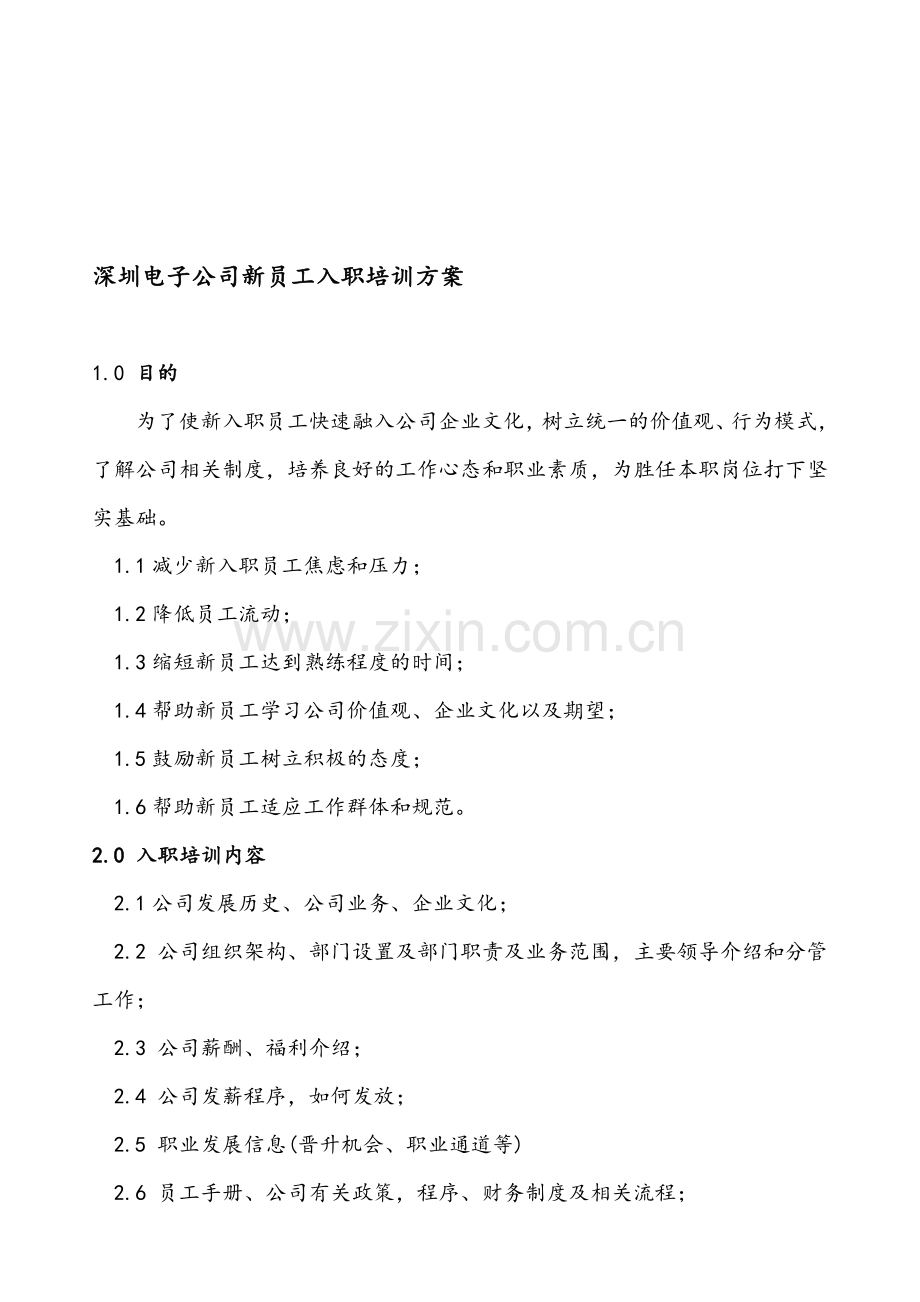 深圳电子公司新员工入职培训方案

1.0 目的

为了使新入职员工快速融入公司企业文化，树立统一的价值观、行为模式，了解公司相关制度，培养良好的工作心态和职业素质，为胜任本职岗位打下坚实基础。

1.1 减少新入职员工焦虑和压力；

1.2 降低员工流动；

1.3 缩短新员工达到熟练程度的时间；

1.4 帮助新员工学习公司价值观、企业文化以及期望；

1.5 鼓励新员工树立积极的态度；

1.6 帮助新员工适应工作群体和规范。

2.0 入职培训内容

2.1 公司发展历史、公司业务、企业文化；

2.2 公司组织架构、部门设置及部门职责及业务范围，主要领导介绍和分管工作；

2.3 公司薪酬、福利介绍；

2.4 公司发薪程序，如何发放；

2.5 职业发展信息(晋升机会、职业通道等)

2.6 员工手册、公司有关政策，程序、财务制度及相关流程；

www.zixin.com.cn